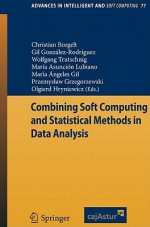 ADVANCES IN INTELLIGENT AND SOFT COMPUTING 77

Christian Borgelt
Gil González-Rodríguez
Wolfgang Trutschnig
María Asunción Lubiano
María Ángeles Gil
Przemysław Grzegorzewski
Olgierd Hryniewicz (Eds.)

Combining Soft Computing and Statistical Methods in Data Analysis

Springer

cajAstur